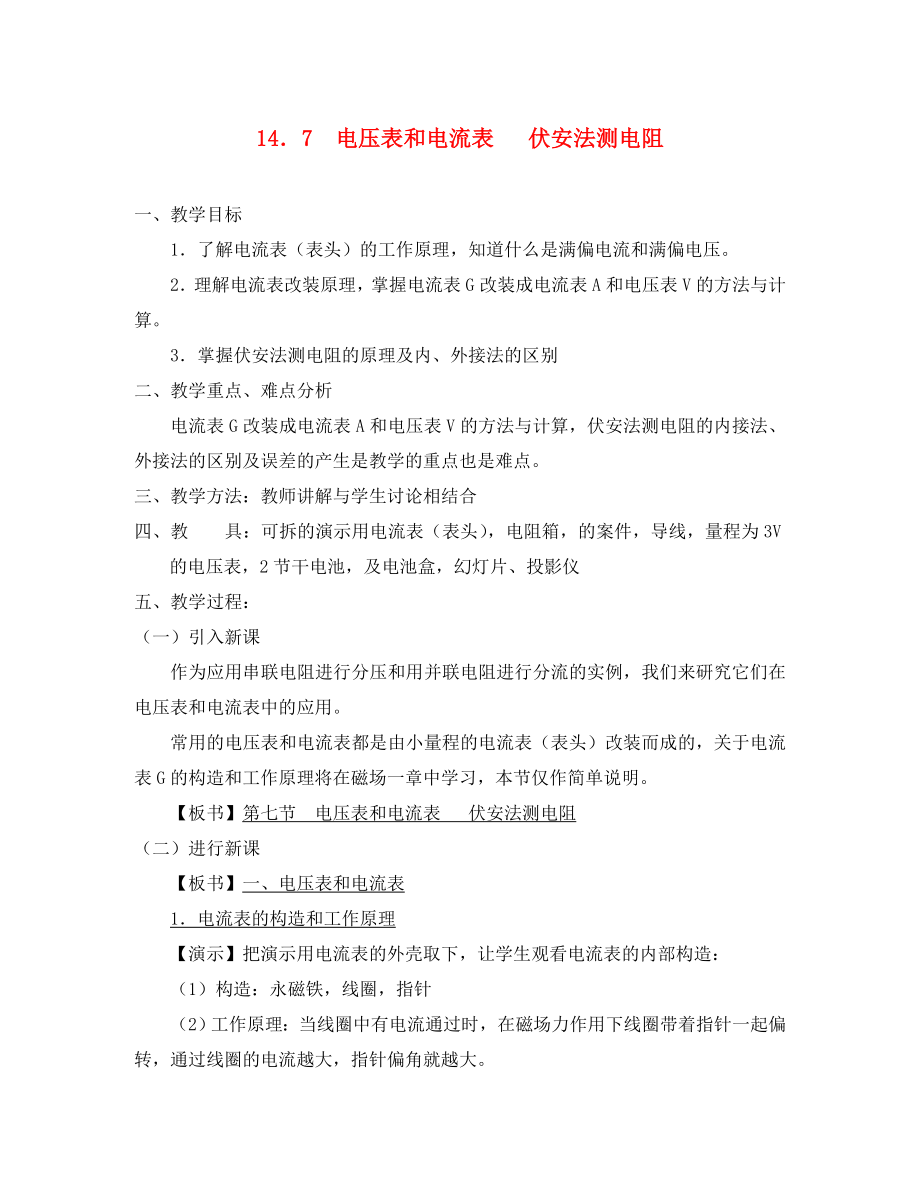 14．7　电压表和电流表　　伏安法测电阻

一、教学目标

1．了解电流表（表头）的工作原理，知道什么是满偏电流和满偏电压。

2．理解电流表改装原理，掌握电流表G改装成电流表A和电压表V的方法与计算。

3．掌握伏安法测电阻的原理及内、外接法的区别

二、教学重点、难点分析

电流表G改装成电流表A和电压表V的方法与计算，伏安法测电阻的内接法、外接法的区别及误差的产生是教学的重点也是难点。

三、教学方法：教师讲解与学生讨论相结合

四、教　　具：可拆的演示用电流表（表头），电阻箱，的案件，导线，量程为3V的电压表，2节干电池，及电池盒，幻灯片、投影仪

五、教学过程：

（一）引入新课

作为应用串联电阻进行分压和用并联电阻进行分流的实例，我们来研究它们在电压表和电流表中的应用。

常用的电压表和电流表都是由小量程的电流表（表头）改装而成的，关于电流表G的构造和工作原理将在磁场一章中学习，本节仅作简单说明。

【板书】第七节　电压表和电流表　　伏安法测电阻

（二）进行新课

【板书】一、电压表和电流表

1．电流表的构造和工作原理

【演示】把演示用电流表的外壳取下，让学生观看电流表的内部构造：

（1）构造：永磁铁，线圈，指针

（2）工作原理：当线圈中有电流通过时，在磁场力作用下线圈带着指针一起偏转，通过线圈的电流越大，指针偏角就越大。